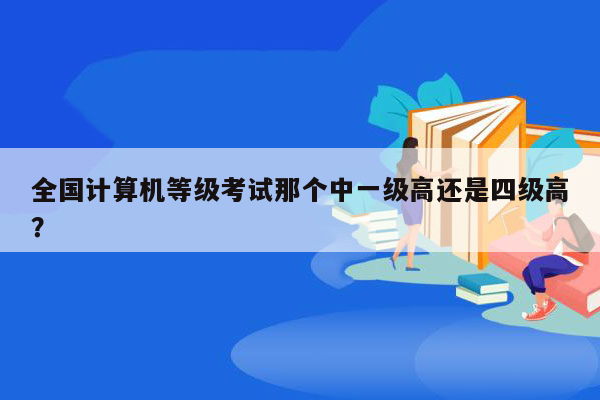 全国计算机等级考试那个中一级高还是四级高？